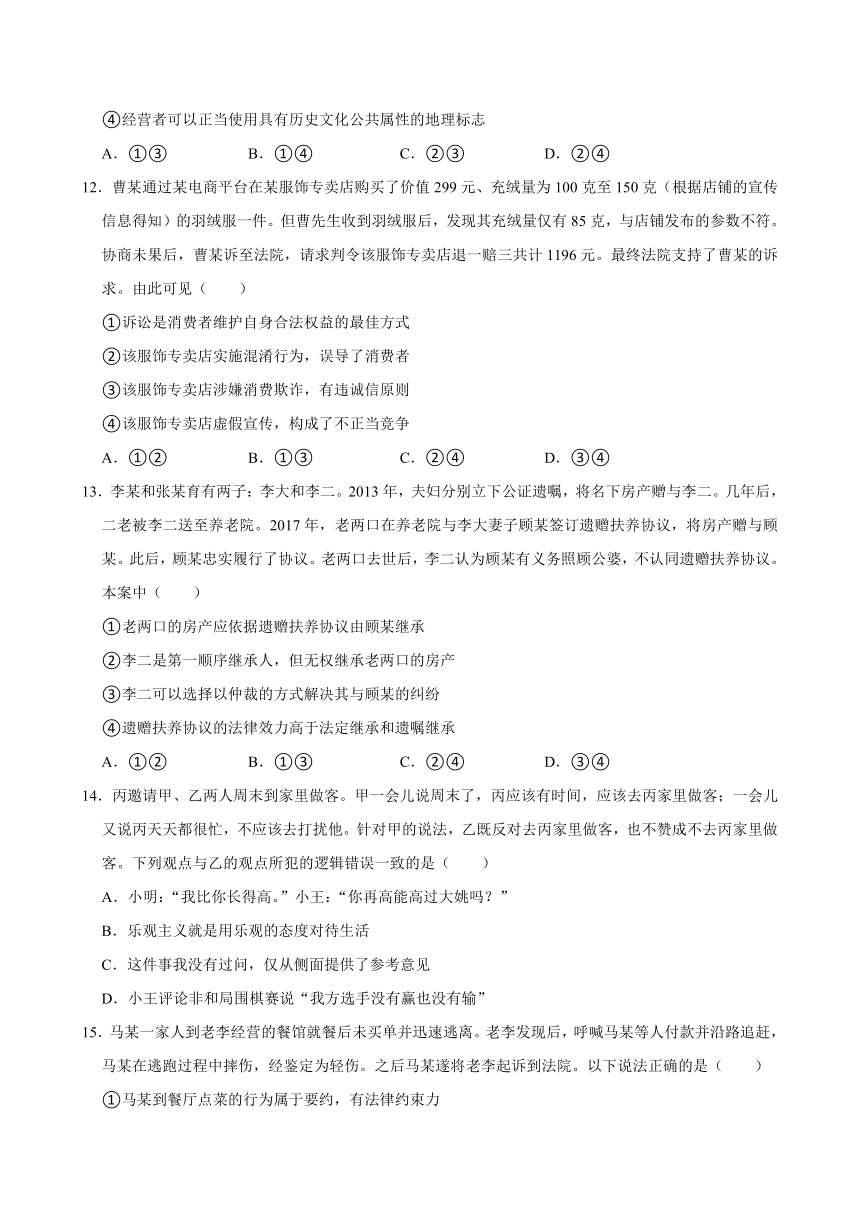 ④经营者可以正当使用具有历史文化公共属性的地理标志

A．①③　　B．①④　　C．②③　　D．②④

12．曹某通过某电商平台在某服饰专卖店购买了价值 299 元、充绒量为 100 克至 150 克（根据店铺的宣传信息得知）的羽绒服一件。但曹先生收到羽绒服后，发现其充绒量仅有 85 克，与店铺发布的参数不符。协商未果后，曹某诉至法院，请求判令该服饰专卖店退一赔三共计 1196 元。最终法院支持了曹某的诉求。由此可见（　　）

①诉讼是消费者维护自身合法权益的最佳方式

②该服饰专卖店实施混淆行为，误导了消费者

③该服饰专卖店涉嫌消费欺诈，有违诚信原则

④该服饰专卖店虚假宣传，构成了不正当竞争

A．①②　　B．①③　　C．②④　　D．③④

13．李某和张某育有两子：李大和李二。2013 年，夫妇分别立下公证遗嘱，将名下房产赠与李二。几年后，二老被李二送至养老院。2017 年，老两口在养老院与李大妻子顾某签订遗赠扶养协议，将房产赠与顾某。此后，顾某忠实履行了协议。老两口去世后，李二认为顾某有义务照顾公婆，不认同遗赠扶养协议。本案中（　　）

①老两口的房产应依据遗赠扶养协议由顾某继承

②李二是第一顺序继承人，但无权继承老两口的房产

③李二可以选择以仲裁的方式解决其与顾某的纠纷

④遗赠扶养协议的法律效力高于法定继承和遗嘱继承

A．①②　　B．①③　　C．②④　　D．③④

14．丙邀请甲、乙两人周末到家里做客。甲一会儿说周末了，丙应该有时间，应该去丙家里做客；一会儿又说丙天天都很忙，不应该去打扰他。针对甲的说法，乙既反对去丙家里做客，也不赞成不去丙家里做客。下列观点与乙的观点所犯的逻辑错误一致的是（　　）

A．小明：“我比你长得高。”小王：“你再高能高过大姚吗？”

B．乐观主义就是用乐观的态度对待生活

C．这件事我没有过问，仅从侧面提供了参考意见

D．小王评论非和局围棋赛说“我方选手没有赢也没有输”

15．马某一家人到老李经营的餐馆就餐后未买单并迅速逃离。老李发现后，呼喊马某等人付款并沿路追赶，马某在逃跑过程中摔伤，经鉴定为轻伤。之后马某遂将老李起诉到法院。以下说法正确的是（　　）

①马某到餐厅点菜的行为属于要约，有法律约束力